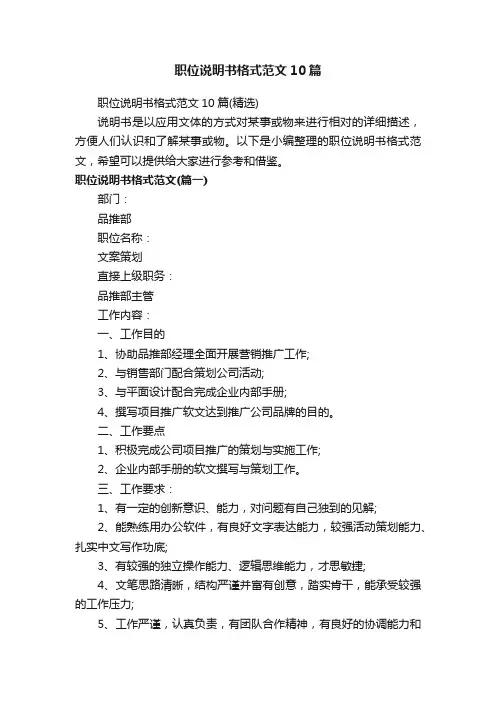 职位说明书格式范文10篇

职位说明书格式范文10篇(精选)

说明书是以应用文体的方式对某事或物来进行相对的详细描述，方便人们认识和了解某事或物。以下是小编整理的职位说明书格式范文，希望可以提供给大家进行参考和借鉴。

职位说明书格式范文(篇一)

部门：

品推部

职位名称：

文案策划

直接上级职务：

品推部主管

工作内容：

一、工作目的

1、协助品推部经理全面开展营销推广工作;

2、与销售部门配合策划公司活动;

3、与平面设计配合完成企业内部手册;

4、撰写项目推广软文达到推广公司品牌的目的。

二、工作要点

1、积极完成公司项目推广的策划与实施工作;

2、企业内部手册的软文撰写与策划工作。

三、工作要求：

1、有一定的创新意识、能力，对问题有自己独到的见解;

2、能熟练用办公软件，有良好文字表达能力，较强活动策划能力、扎实中文写作功底;

3、有较强的独立操作能力、逻辑思维能力，才思敏捷;

4、文笔思路清晰，结构严谨并富有创意，踏实肯干，能承受较强的工作压力;

5、工作严谨，认真负责，有团队合作精神，有良好的协调能力和